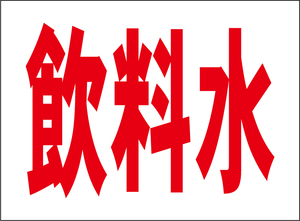 飲料水